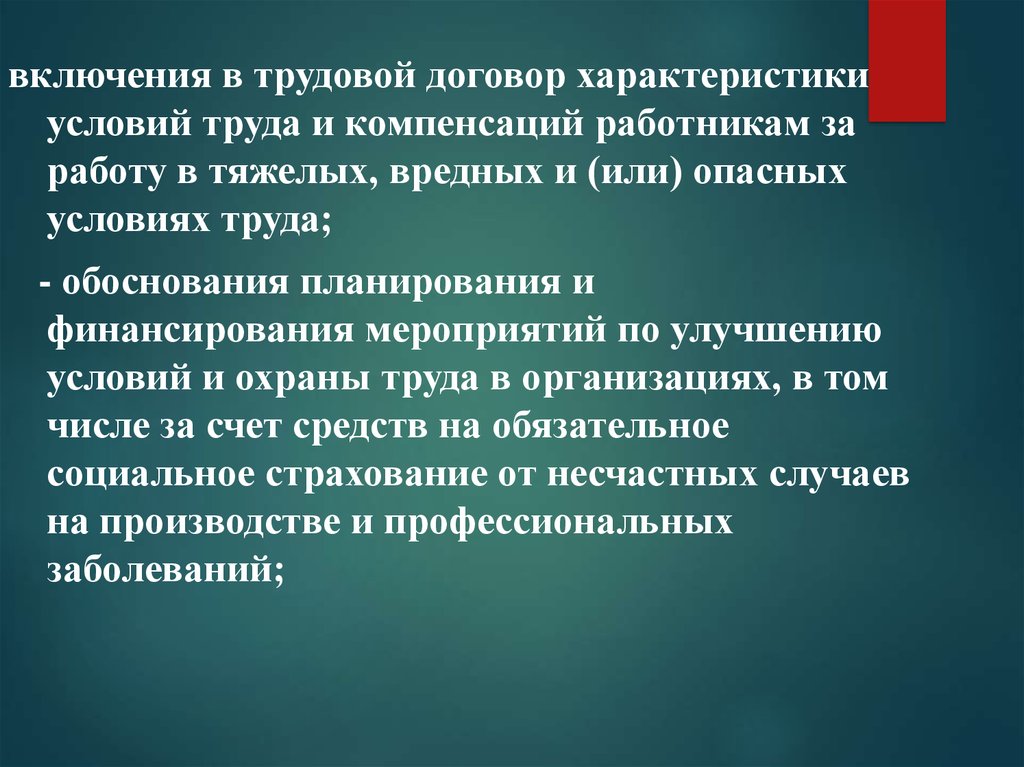 включения в трудовой договор характеристики условий труда и компенсаций работникам за работу в тяжелых, вредных и (или) опасных условиях труда;

- обоснования планирования и финансирования мероприятий по улучшению условий и охраны труда в организациях, в том числе за счет средств на обязательное социальное страхование от несчастных случаев на производстве и профессиональных заболеваний;